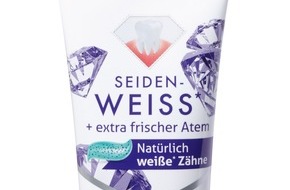 SEIDEN-
WEISS*
+ extra frischer Atem

Natürlich
weiße* Zähne